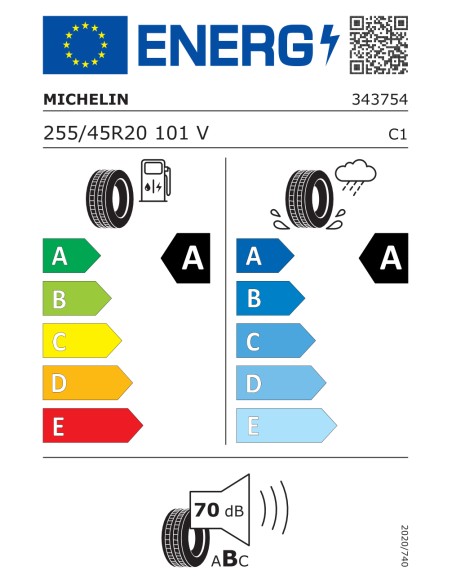 ENERG

MICHELIN 343754

255/45R20 101 V C1

A
B
C
D
E

A

A
B
C
D
E

A

70 dB

ABC

2020/740